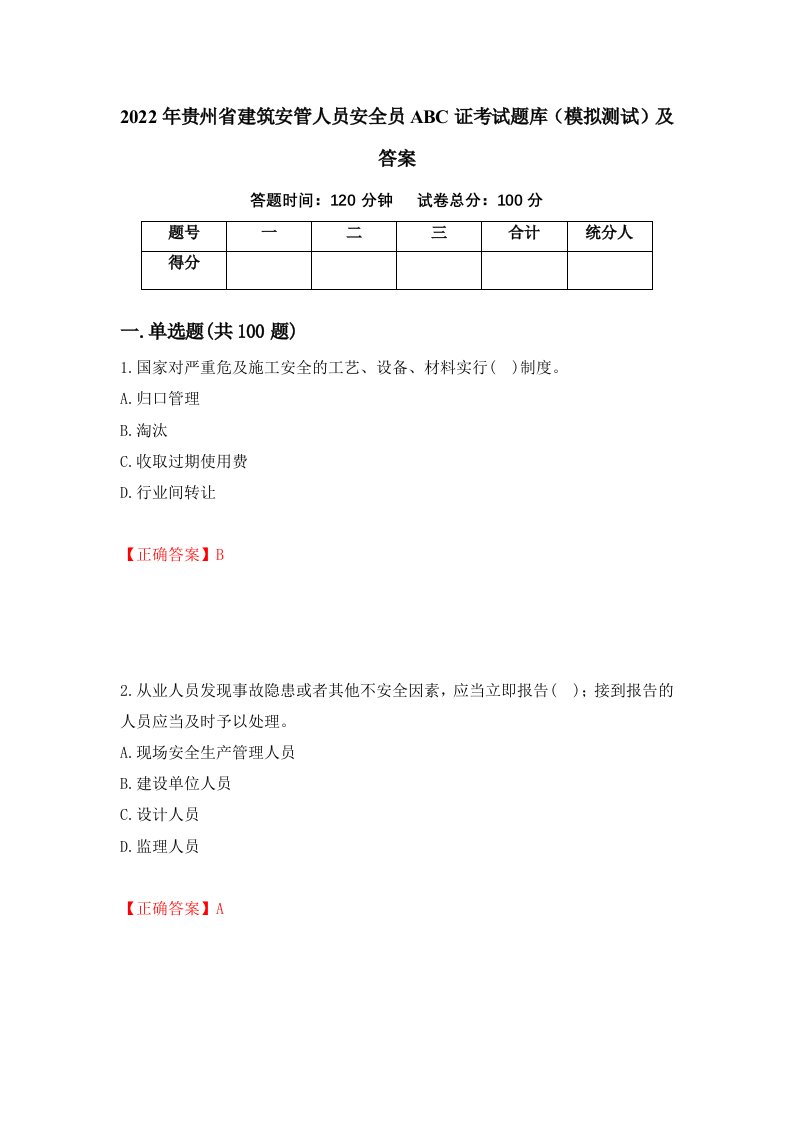 2022年贵州省建筑安管人员安全员ABC证考试题库（模拟测试）及答案

答题时间：120分钟　试卷总分：100分

| 题号 | 一 | 二 | 三 | 合计 | 统分人 |
|---|---|---|---|---|---|
| 得分 | | | | | |

一.单选题(共100题)

1.国家对严重危及施工安全的工艺、设备、材料实行(　)制度。
A.归口管理
B.淘汰
C.收取过期使用费
D.行业间转让

【正确答案】B

2.从业人员发现事故隐患或者其他不安全因素，应当立即报告(　)；接到报告的人员应当及时予以处理。
A.现场安全生产管理人员
B.建设单位人员
C.设计人员
D.监理人员

【正确答案】A